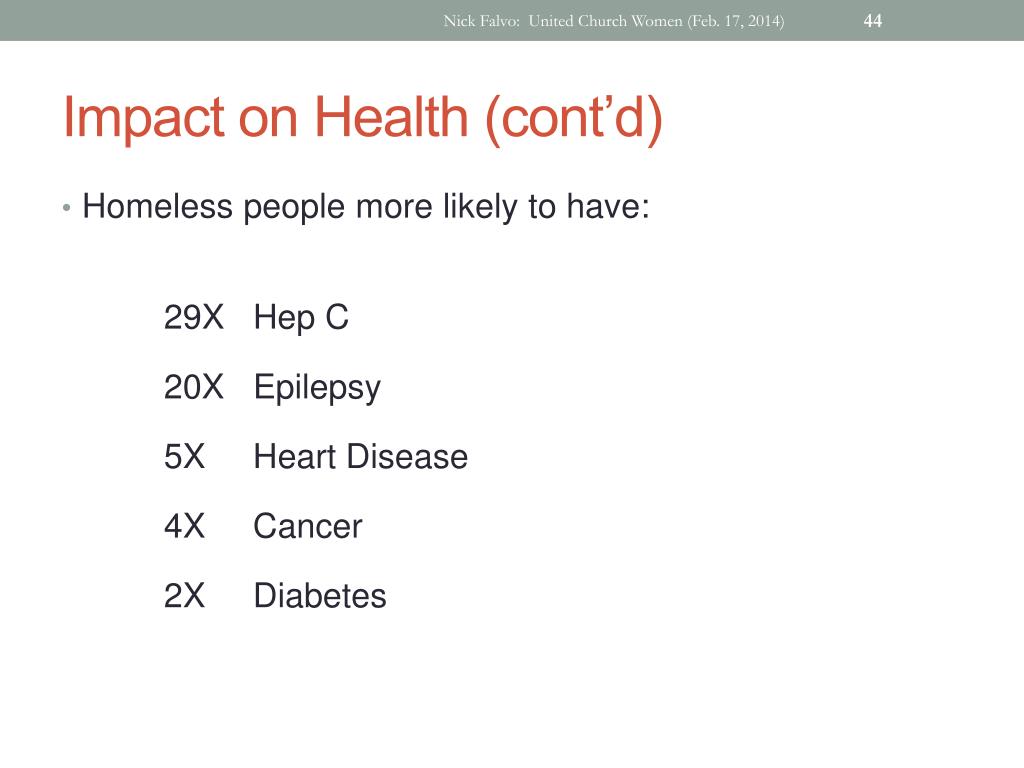 Nick Falvo: United Church Women (Feb. 17, 2014)

44

Impact on Health (cont’d)

• Homeless people more likely to have:

29X Hep C

20X Epilepsy

5X Heart Disease

4X Cancer

2X Diabetes